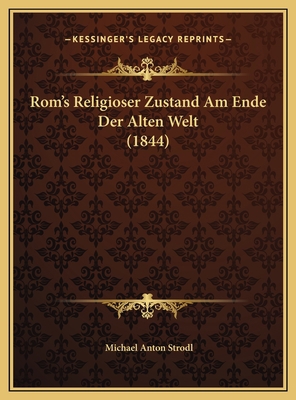 —KESSINGER'S LEGACY REPRINTS—

Rom's Religioser Zustand Am Ende Der Alten Welt (1844)

Michael Anton Strodl